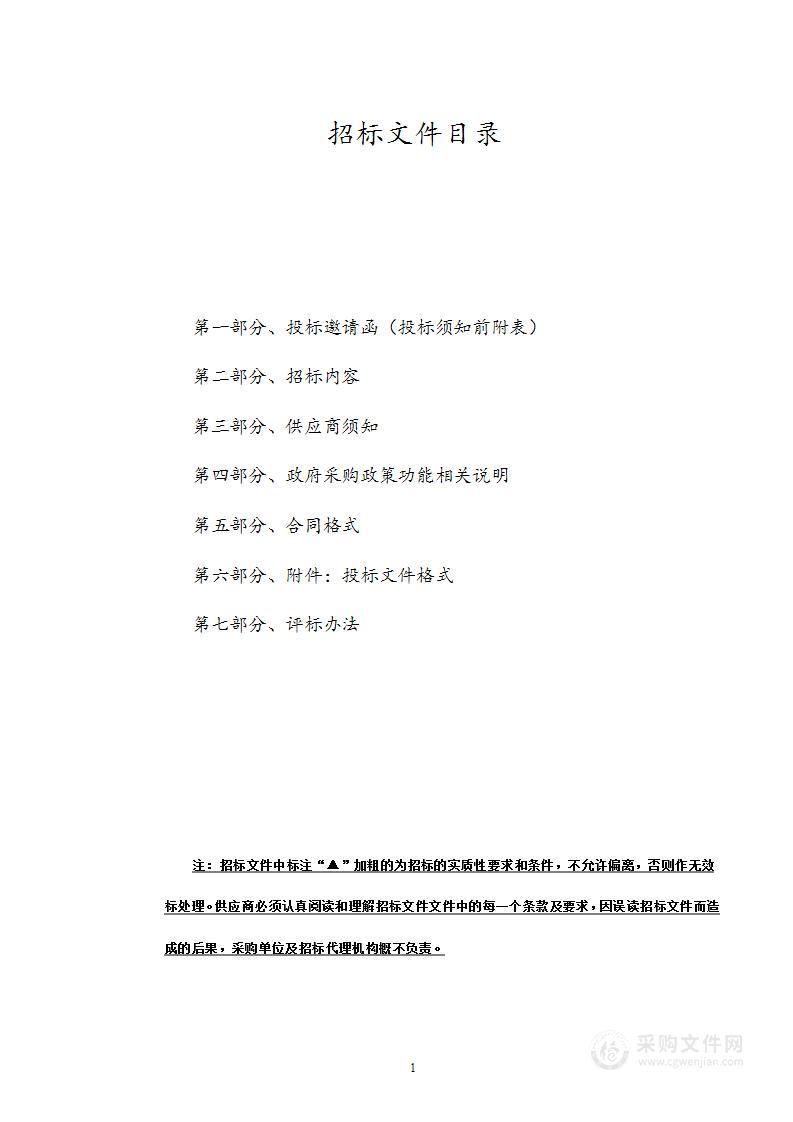 招标文件目录

第一部分、投标邀请函（投标须知前附表）

第二部分、招标内容

第三部分、供应商须知

第四部分、政府采购政策功能相关说明

第五部分、合同格式

第六部分、附件：投标文件格式

第七部分、评标办法

注：招标文件中标注“▲”加粗的为招标的实质性要求和条件，不允许偏离，否则作无效标处理。供应商必须认真阅读和理解招标文件文件中的每一个条款及要求，因误读招标文件而造成的后果，采购单位及招标代理机构概不负责。

1

采购文件网
www.cgwenjian.com